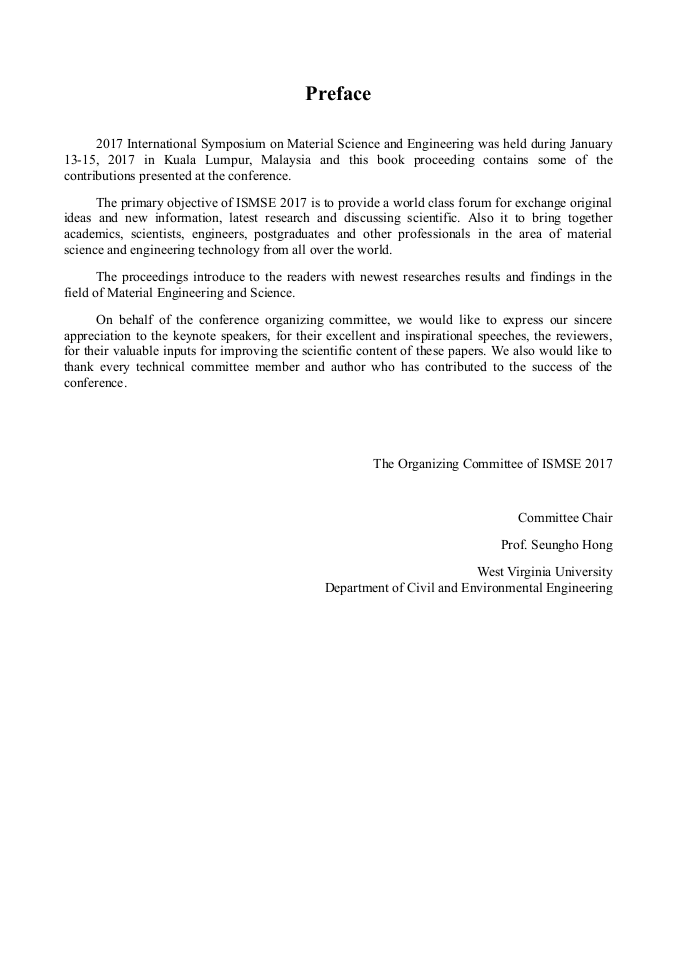 Preface

2017 International Symposium on Material Science and Engineering was held during January 13-15, 2017 in Kuala Lumpur, Malaysia and this book proceeding contains some of the contributions presented at the conference.

The primary objective of ISMSE 2017 is to provide a world class forum for exchange original ideas and new information, latest research and discussing scientific. Also it to bring together academics, scientists, engineers, postgraduates and other professionals in the area of material science and engineering technology from all over the world.

The proceedings introduce to the readers with newest researches results and findings in the field of Material Engineering and Science.

On behalf of the conference organizing committee, we would like to express our sincere appreciation to the keynote speakers, for their excellent and inspirational speeches, the reviewers, for their valuable inputs for improving the scientific content of these papers. We also would like to thank every technical committee member and author who has contributed to the success of the conference.

The Organizing Committee of ISMSE 2017

Committee Chair

Prof. Seungho Hong

West Virginia University

Department of Civil and Environmental Engineering